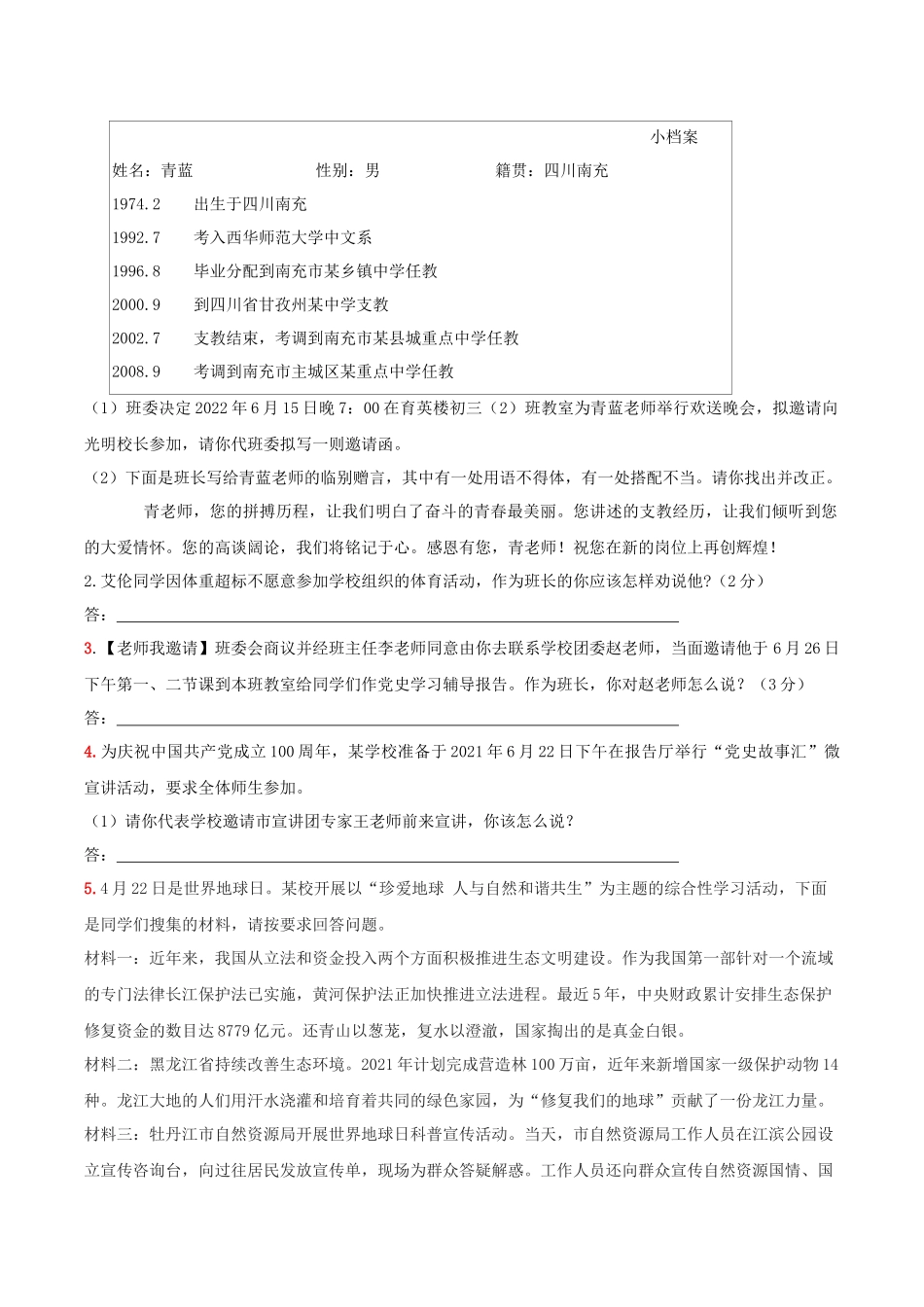 小档案

姓名：青蓝　　性别：男　　籍贯：四川南充

1974.2　出生于四川南充

1992.7　考入西华师范大学中文系

1996.8　毕业分配到南充市某乡镇中学任教

2000.9　到四川省甘孜州某中学支教

2002.7　支教结束，考调到南充市某县城重点中学任教

2008.9　考调到南充市主城区某重点中学任教

（1）班委决定2022年6月15日晚7：00在育英楼初三（2）班教室为青蓝老师举行欢送晚会，拟邀请向光明校长参加，请你代班委拟写一则邀请函。

（2）下面是班长写给青蓝老师的临别赠言，其中有一处用语不得体，有一处搭配不当。请你找出并改正。

青老师，您的拼搏历程，让我们明白了奋斗的青春最美丽。您讲述的支教经历，让我们倾听到您的大爱情怀。您的高谈阔论，我们将铭记于心。感恩有您，青老师！祝您在新的岗位上再创辉煌！

2.艾伦同学因体重超标不愿意参加学校组织的体育活动，作为班长的你应该怎样劝说他？（2分）

答：

3.【老师我邀请】班委会商议并经班主任李老师同意由你去联系学校团委赵老师，当面邀请他于6月26日下午第一、二节课到本班教室给同学们作党史学习辅导报告。作为班长，你对赵老师怎么说？（3分）

答：

4.为庆祝中国共产党成立100周年，某学校准备于2021年6月22日下午在报告厅举行“党史故事汇”微宣讲活动，要求全体师生参加。

（1）请你代表学校邀请市宣讲团专家王老师前来宣讲，你该怎么说？

答：

5.4月22日是世界地球日。某校开展以“珍爱地球 人与自然和谐共生”为主题的综合性学习活动，下面是同学们搜集的材料，请按要求回答问题。

材料一：近年来，我国从立法和资金投入两个方面积极推进生态文明建设。作为我国第一部针对一个流域的专门法律长江保护法已实施，黄河保护法正加快推进立法进程。最近5年，中央财政累计安排生态保护修复资金的数目达8779亿元。还青山以葱茏，复水以澄澈，国家掏出的是真金白银。

材料二：黑龙江省持续改善生态环境。2021年计划完成营造林100万亩，近年来新增国家一级保护动物14种。龙江大地的人们用汗水浇灌和培育着共同的绿色家园，为“修复我们的地球”贡献了一份龙江力量。

材料三：牡丹江市自然资源局开展世界地球日科普宣传活动。当天，市自然资源局工作人员在江滨公园设立宣传咨询台，向过往居民发放宣传单，现场为群众答疑解惑。工作人员还向群众宣传自然资源国情、国